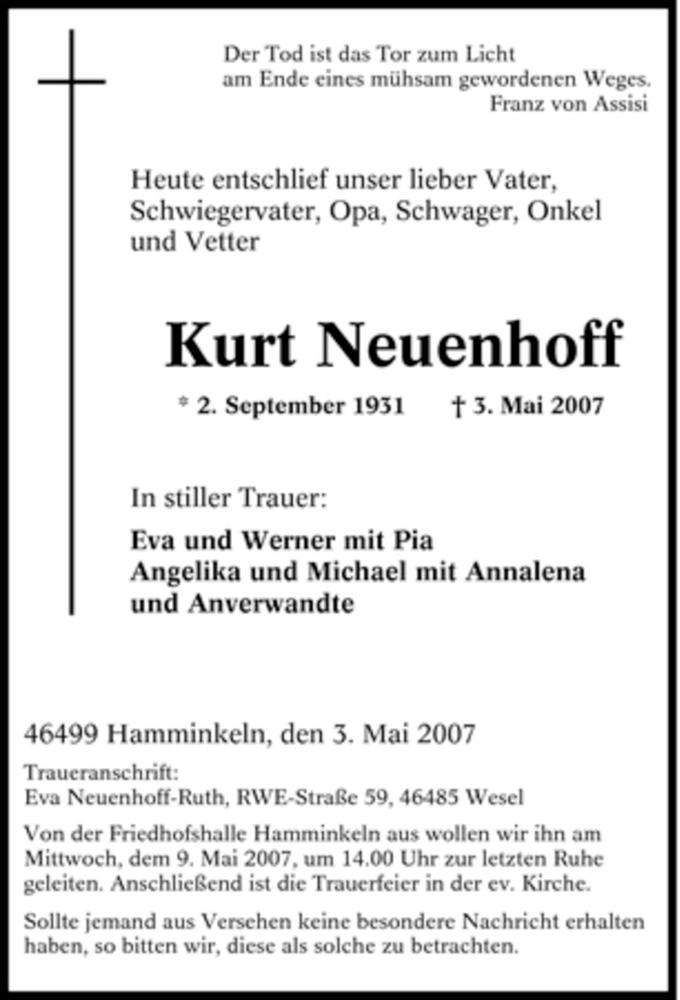 Der Tod ist das Tor zum Licht
am Ende eines mühsam gewordenen Weges.
Franz von Assisi

Heute entschlief unser lieber Vater, Schwiegervater, Opa, Schwager, Onkel und Vetter

Kurt Neuenhoff

* 2. September 1931 † 3. Mai 2007

In stiller Trauer:

Eva und Werner mit Pia
Angelika und Michael mit Annalena
und Anverwandte

46499 Hamminkeln, den 3. Mai 2007

Traueranschrift:
Eva Neuenhoff-Ruth, RWE-Straße 59, 46485 Wesel

Von der Friedhofshalle Hamminkeln aus wollen wir ihn am Mittwoch, dem 9. Mai 2007, um 14.00 Uhr zur letzten Ruhe geleiten. Anschließend ist die Trauerfeier in der ev. Kirche.

Sollte jemand aus Versehen keine besondere Nachricht erhalten haben, so bitten wir, diese als solche zu betrachten.